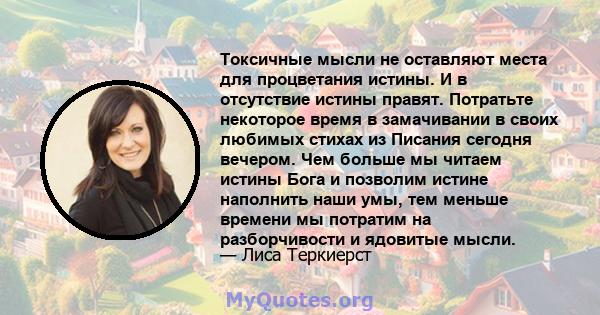 Токсичные мысли не оставляют места для процветания истины. И в отсутствие истины правят. Потратьте некоторое время в замачивании в своих любимых стихах из Писания сегодня вечером. Чем больше мы читаем истины Бога и позволим истине наполнить наши умы, тем меньше времени мы потратим на разборчивости и ядовитые мысли.
— Лиса Теркиерст

MyQuotes.org